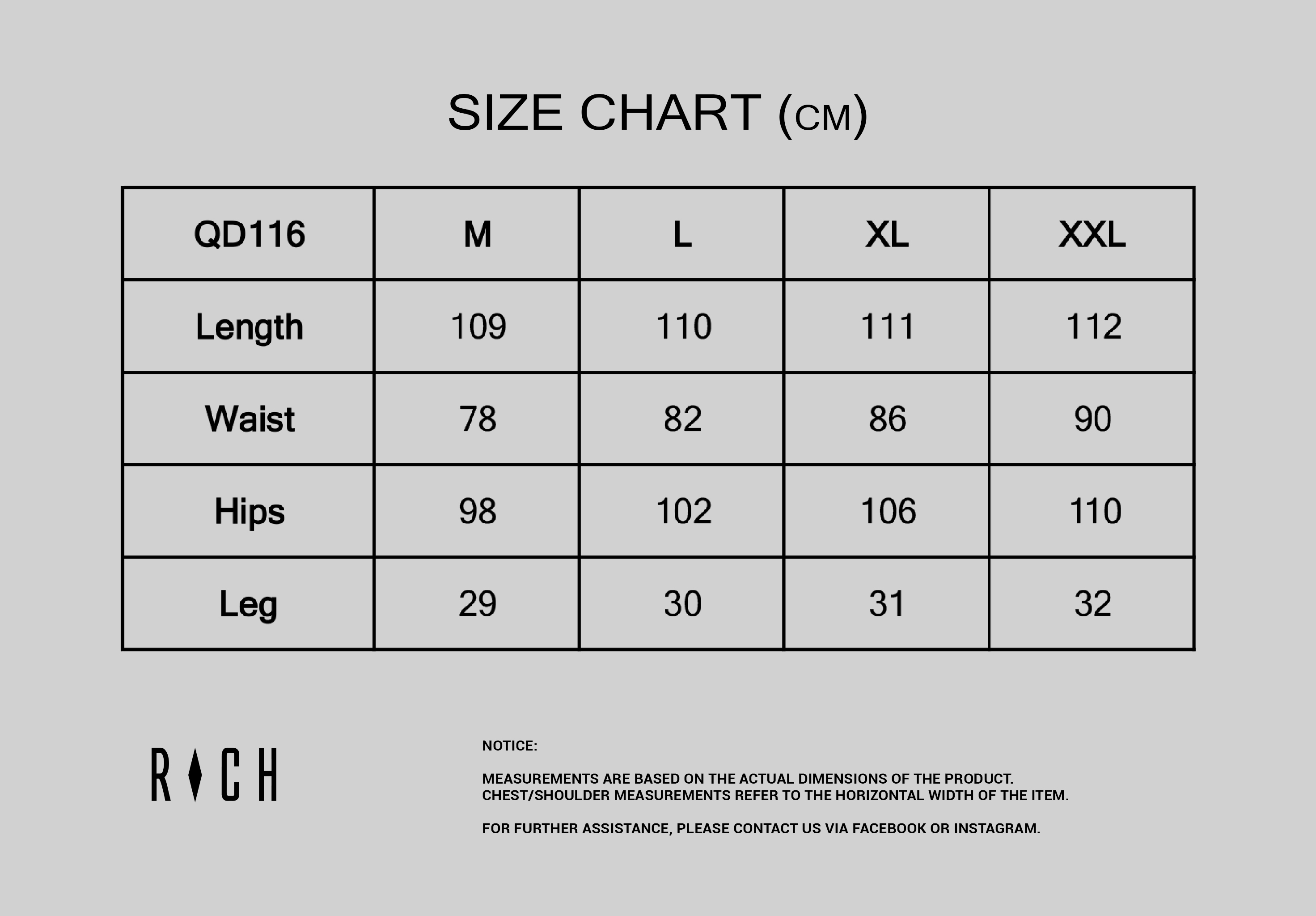 SIZE CHART (CM)

| QD116 | M | L | XL | XXL |
|---|---|---|---|---|
| Length | 109 | 110 | 111 | 112 |
| Waist | 78 | 82 | 86 | 90 |
| Hips | 98 | 102 | 106 | 110 |
| Leg | 29 | 30 | 31 | 32 |

RICH

NOTICE:

MEASUREMENTS ARE BASED ON THE ACTUAL DIMENSIONS OF THE PRODUCT. CHEST/SHOULDER MEASUREMENTS REFER TO THE HORIZONTAL WIDTH OF THE ITEM.

FOR FURTHER ASSISTANCE, PLEASE CONTACT US VIA FACEBOOK OR INSTAGRAM.